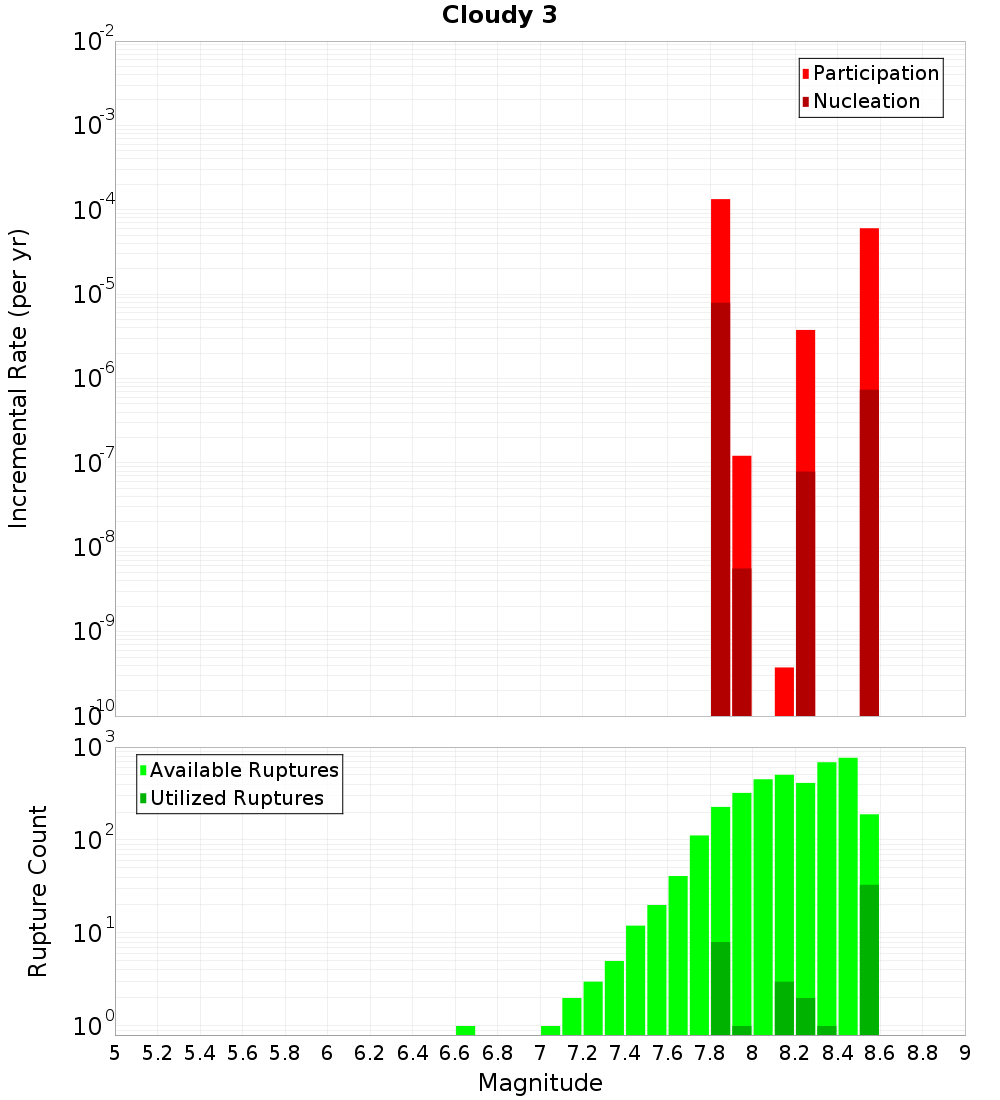 Cloudy 3

Incremental Rate (per yr)

$10^{-2}$
$10^{-3}$
$10^{-4}$
$10^{-5}$
$10^{-6}$
$10^{-7}$
$10^{-8}$
$10^{-9}$
$10^{-10}$

Participation
Nucleation

Rupture Count

$10^{3}$
$10^{2}$
$10^{1}$
$10^{0}$

Available Ruptures
Utilized Ruptures

5 5.2 5.4 5.6 5.8 6 6.2 6.4 6.6 6.8 7 7.2 7.4 7.6 7.8 8 8.2 8.4 8.6 8.8 9

Magnitude